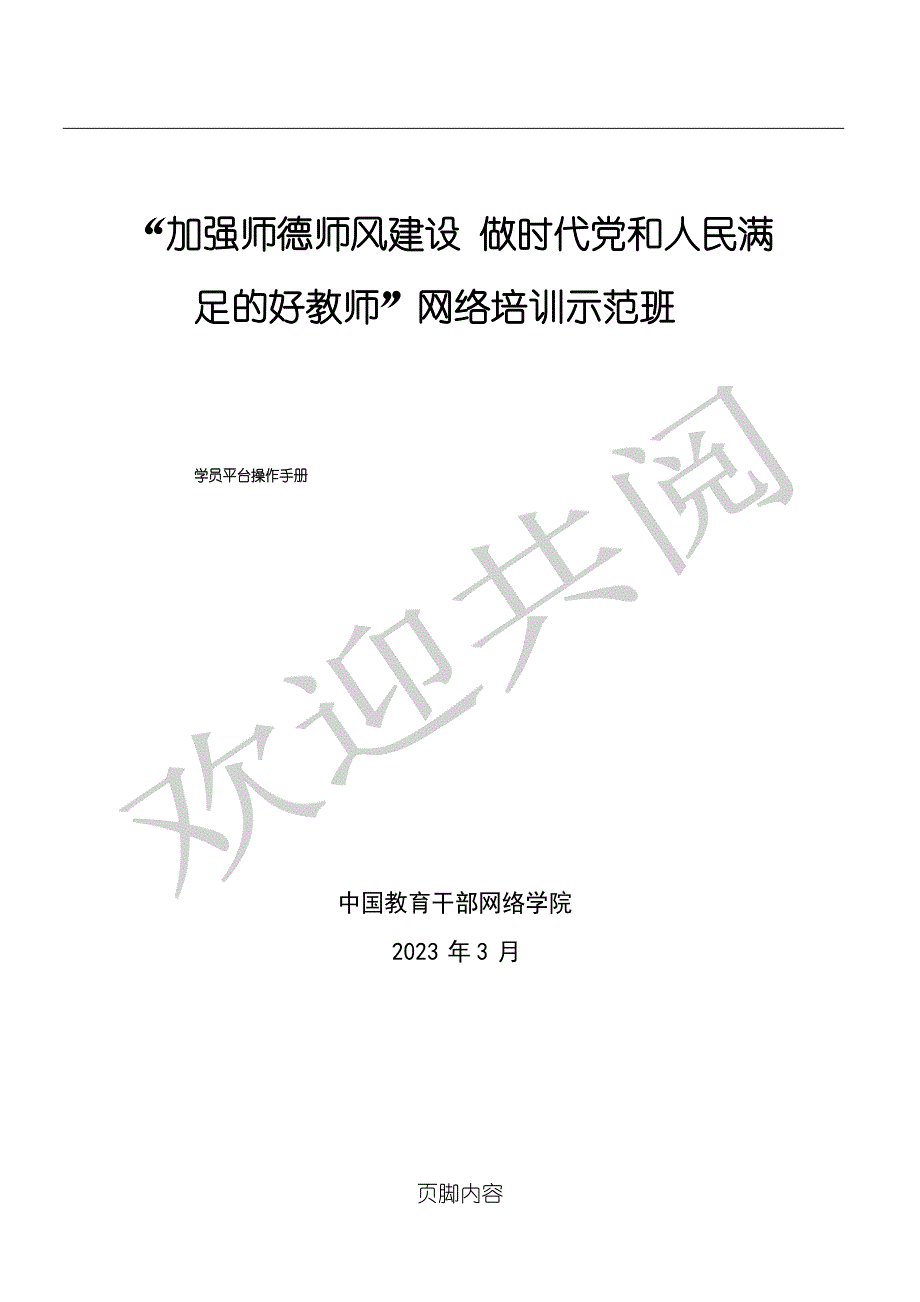 “加强师德师风建设 做时代党和人民满足的好教师”网络培训示范班

学员平台操作手册

中国教育干部网络学院

2023年3月

页脚内容

欢迎共阅